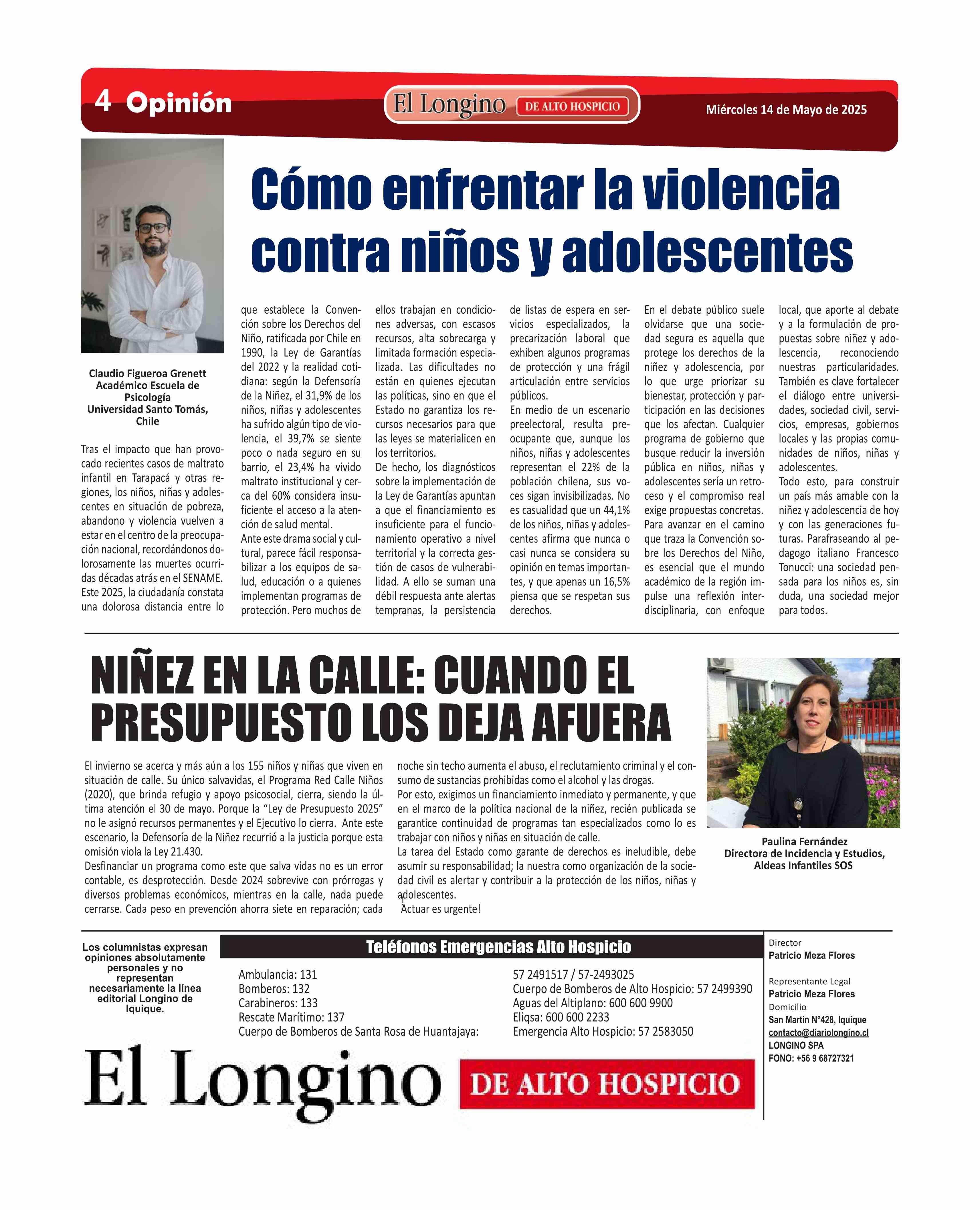 4 Opinión

El Longino DE ALTO HOSPICIO

Miércoles 14 de Mayo de 2025

Cómo enfrentar la violencia contra niños y adolescentes

Claudio Figueroa Grenett
Académico Escuela de Psicología
Universidad Santo Tomás, Chile

Tras el impacto que han provocado recientes casos de maltrato infantil en Tarapacá y otras regiones, los niños, niñas y adolescentes en situación de pobreza, abandono y violencia vuelven a estar en el centro de la preocupación nacional, recordándonos dolorosamente las muertes ocurridas décadas atrás en el SENAME.
Este 2025, la ciudadanía constata una dolorosa distancia entre lo que establece la Convención sobre los Derechos del Niño, ratificada por Chile en 1990, la Ley de Garantías del 2022 y la realidad cotidiana: según la Defensoría de la Niñez, el 31,9% de los niños, niñas y adolescentes ha sufrido algún tipo de violencia, el 39,7% se siente poco o nada seguro en su barrio, el 23,4% ha vivido maltrato institucional y cerca del 60% considera insuficiente el acceso a la atención de salud mental.
Ante este drama social y cultural, parece fácil responsabilizar a los equipos de salud, educación o a quienes implementan programas de protección. Pero muchos de ellos trabajan en condiciones adversas, con escasos recursos, alta sobrecarga y limitada formación especializada. Las dificultades no están en quienes ejecutan las políticas, sino en que el Estado no garantiza los recursos necesarios para que las leyes se materialicen en los territorios.
De hecho, los diagnósticos sobre la implementación de la Ley de Garantías apuntan a que el financiamiento es insuficiente para el funcionamiento operativo a nivel territorial y la correcta gestión de casos de vulnerabilidad. A ello se suman una débil respuesta ante alertas tempranas, la persistencia de listas de espera en servicios especializados, la precarización laboral que exhiben algunos programas de protección y una frágil articulación entre servicios públicos.
En medio de un escenario preelectoral, resulta preocupante que, aunque los niños, niñas y adolescentes representan el 22% de la población chilena, sus voces sigan invisibilizadas. No es casualidad que un 44,1% de los niños, niñas y adolescentes afirma que nunca o casi nunca se considera su opinión en temas importantes, y que apenas un 16,5% piensa que se respetan sus derechos.
En el debate público suele olvidarse que una sociedad segura es aquella que protege los derechos de la niñez y adolescencia, por lo que urge priorizar su bienestar, protección y participación en las decisiones que los afectan. Cualquier programa de gobierno que busque reducir la inversión pública en niños, niñas y adolescentes sería un retroceso y el compromiso real exige propuestas concretas.
Para avanzar en el camino que traza la Convención sobre los Derechos del Niño, es esencial que el mundo académico de la región impulse una reflexión interdisciplinaria, con enfoque local, que aporte al debate y a la formulación de propuestas sobre niñez y adolescencia, reconociendo nuestras particularidades. También es clave fortalecer el diálogo entre universidades, sociedad civil, servicios, empresas, gobiernos locales y las propias comunidades de niños, niñas y adolescentes.
Todo esto, para construir un país más amable con la niñez y adolescencia de hoy y con las generaciones futuras. Parafraseando al pedagogo italiano Francesco Tonucci: una sociedad pensada para los niños es, sin duda, una sociedad mejor para todos.

NIÑEZ EN LA CALLE: CUANDO EL PRESUPUESTO LOS DEJA AFUERA

El invierno se acerca y más aún a los 155 niños y niñas que viven en situación de calle. Su único salvavidas, el Programa Red Calle Niños (2020), que brinda refugio y apoyo psicosocial, cierra, siendo la última atención el 30 de mayo. Porque la “Ley de Presupuesto 2025” no le asignó recursos permanentes y el Ejecutivo lo cierra. Ante este escenario, la Defensoría de la Niñez recurrió a la justicia porque esta omisión viola la Ley 21.430.
Desfinanciar un programa como este que salva vidas no es un error contable, es desprotección. Desde 2024 sobrevive con prórrogas y diversos problemas económicos, mientras en la calle, nada puede cerrarse. Cada peso en prevención ahorra siete en reparación; cada noche sin techo aumenta el abuso, el reclutamiento criminal y el consumo de sustancias prohibidas como el alcohol y las drogas.
Por esto, exigimos un financiamiento inmediato y permanente, y que en el marco de la política nacional de la niñez, recién publicada se garantice continuidad de programas tan especializados como lo es trabajar con niños y niñas en situación de calle.
La tarea del Estado como garante de derechos es ineludible, debe asumir su responsabilidad; la nuestra como organización de la sociedad civil es alertar y contribuir a la protección de los niños, niñas y adolescentes.
Actuar es urgente!

Paulina Fernández
Directora de Incidencia y Estudios,
Aldeas Infantiles SOS

Los columnistas expresan opiniones absolutamente personales y no representan necesariamente la línea editorial Longino de Iquique.

Teléfonos Emergencias Alto Hospicio

Ambulancia: 131
Bomberos: 132
Carabineros: 133
Rescate Marítimo: 137
Cuerpo de Bomberos de Santa Rosa de Huantajaya:
57 2491517 / 57-2493025
Cuerpo de Bomberos de Alto Hospicio: 57 2499390
Aguas del Altiplano: 600 600 9900
Eliqsa: 600 600 2233
Emergencia Alto Hospicio: 57 2583050

Director
Patricio Meza Flores
Representante Legal
Patricio Meza Flores
Domicilio
San Martín N°428, Iquique
contacto@diariolongino.cl
LONGINO SPA
FONO: +56 9 68727321

El Longino DE ALTO HOSPICIO